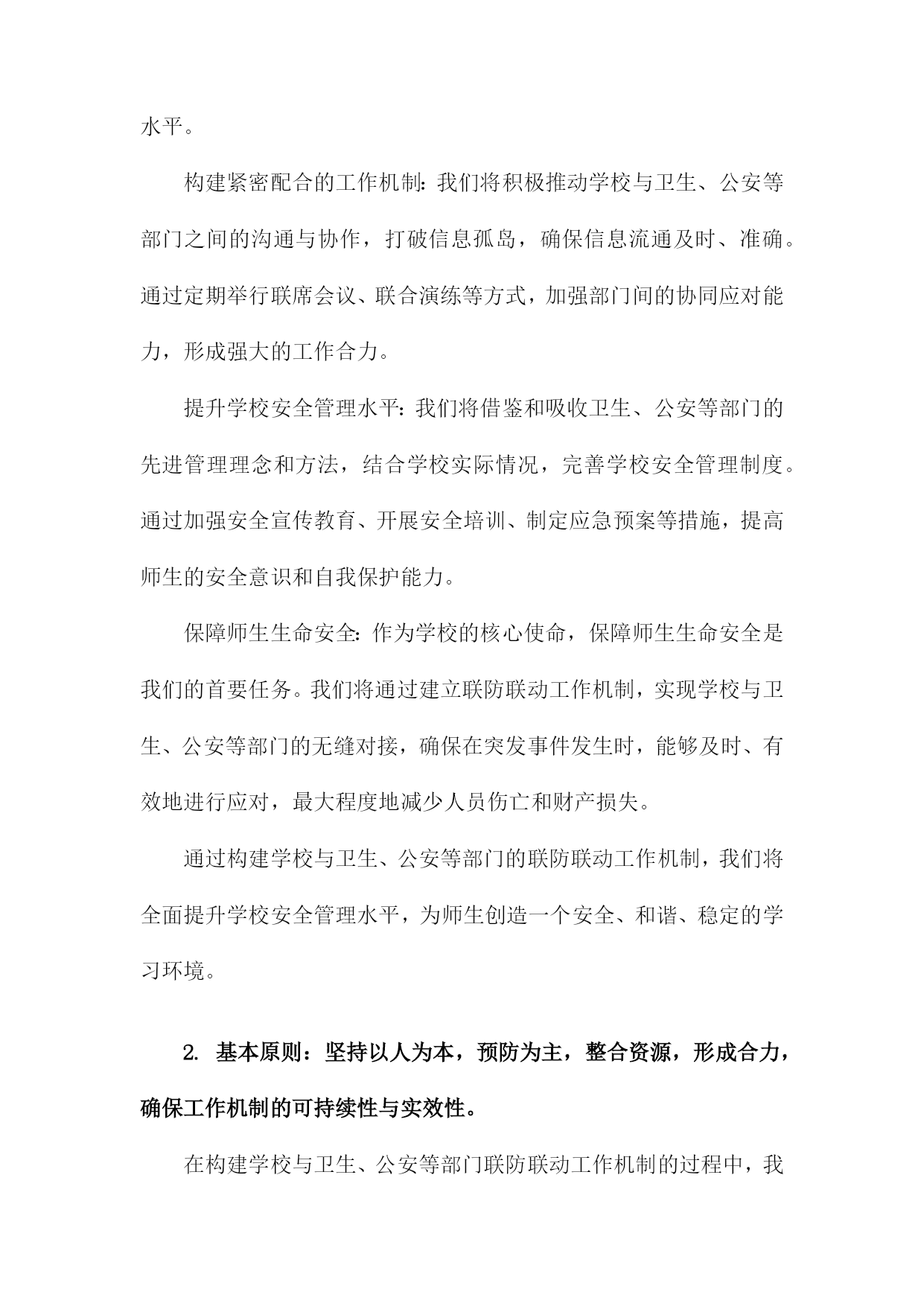 水平。

构建紧密配合的工作机制：我们将积极推动学校与卫生、公安等部门之间的沟通与协作，打破信息孤岛，确保信息流通及时、准确。通过定期举行联席会议、联合演练等方式，加强部门间的协同应对能力，形成强大的工作合力。

提升学校安全管理水平：我们将借鉴和吸收卫生、公安等部门的先进管理理念和方法，结合学校实际情况，完善学校安全管理制度。通过加强安全宣传教育、开展安全培训、制定应急预案等措施，提高师生的安全意识和自我保护能力。

保障师生生命安全：作为学校的核心使命，保障师生生命安全是我们的首要任务。我们将通过建立联防联动工作机制，实现学校与卫生、公安等部门的无缝对接，确保在突发事件发生时，能够及时、有效地进行应对，最大程度地减少人员伤亡和财产损失。

通过构建学校与卫生、公安等部门的联防联动工作机制，我们将全面提升学校安全管理水平，为师生创造一个安全、和谐、稳定的学习环境。

2. 基本原则：坚持以人为本，预防为主，整合资源，形成合力，确保工作机制的可持续性与实效性。

在构建学校与卫生、公安等部门联防联动工作机制的过程中，我